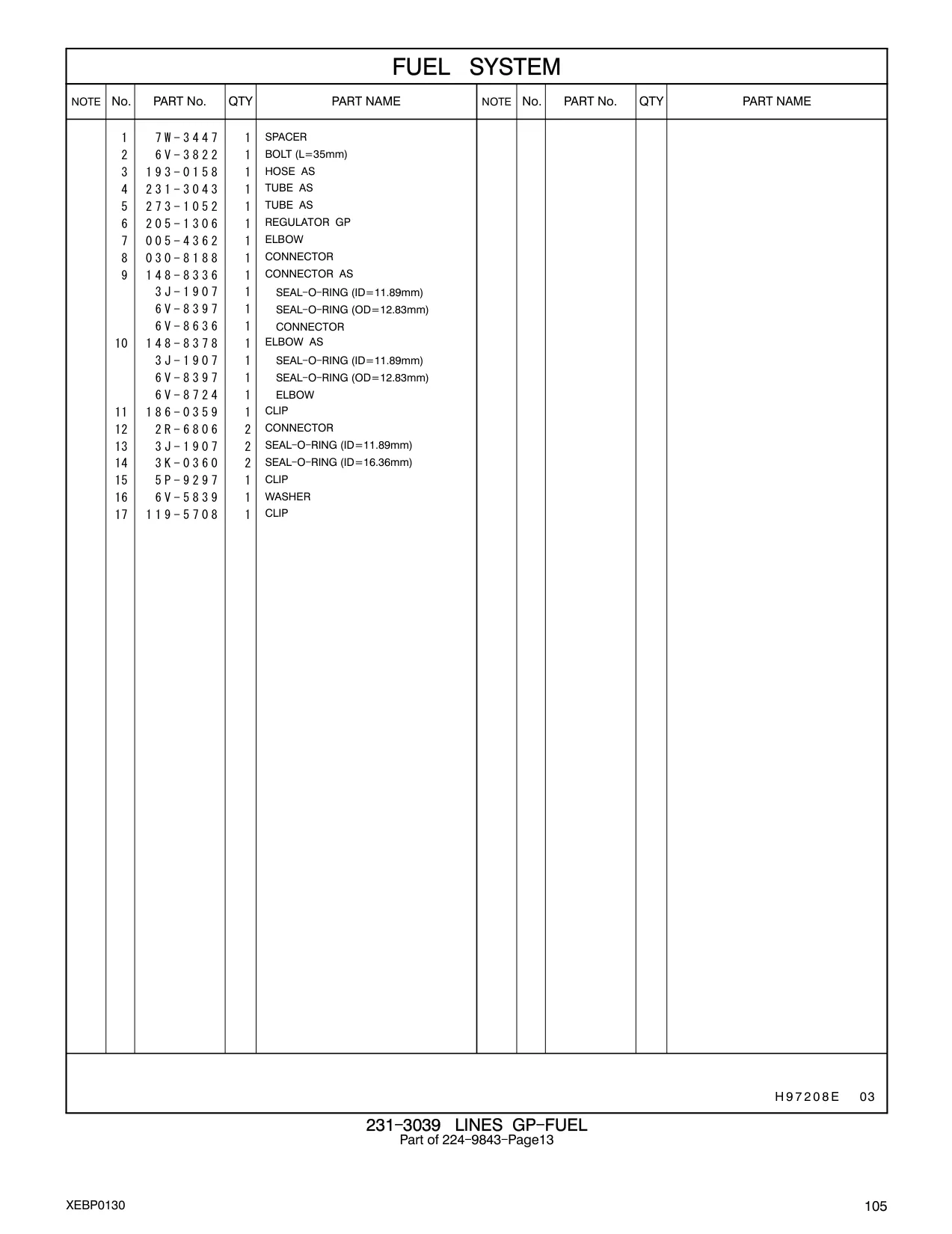 FUEL SYSTEM

| NOTE | No. | PART No. | QTY | PART NAME | NOTE | No. | PART No. | QTY | PART NAME |
|---|---|---|---|---|---|---|---|---|---|
| | 1 | 7W-3447 | 1 | SPACER | | | | | |
| | 2 | 6V-3822 | 1 | BOLT (L=35mm) | | | | | |
| | 3 | 193-0158 | 1 | HOSE AS | | | | | |
| | 4 | 231-3043 | 1 | TUBE AS | | | | | |
| | 5 | 273-1052 | 1 | TUBE AS | | | | | |
| | 6 | 205-1306 | 1 | REGULATOR GP | | | | | |
| | 7 | 005-4362 | 1 | ELBOW | | | | | |
| | 8 | 030-8188 | 1 | CONNECTOR | | | | | |
| | 9 | 148-8336 | 1 | CONNECTOR AS | | | | | |
| | | 3J-1907 | 1 | SEAL-O-RING (ID=11.89mm) | | | | | |
| | | 6V-8397 | 1 | SEAL-O-RING (OD=12.83mm) | | | | | |
| | | 6V-8636 | 1 | CONNECTOR | | | | | |
| | 10 | 148-8378 | 1 | ELBOW AS | | | | | |
| | | 3J-1907 | 1 | SEAL-O-RING (ID=11.89mm) | | | | | |
| | | 6V-8397 | 1 | SEAL-O-RING (OD=12.83mm) | | | | | |
| | | 6V-8724 | 1 | ELBOW | | | | | |
| | 11 | 186-0359 | 1 | CLIP | | | | | |
| | 12 | 2R-6806 | 2 | CONNECTOR | | | | | |
| | 13 | 3J-1907 | 2 | SEAL-O-RING (ID=11.89mm) | | | | | |
| | 14 | 3K-0360 | 2 | SEAL-O-RING (ID=16.36mm) | | | | | |
| | 15 | 5P-9297 | 1 | CLIP | | | | | |
| | 16 | 6V-5839 | 1 | WASHER | | | | | |
| | 17 | 119-5708 | 1 | CLIP | | | | | |

H97208E 03

231-3039 LINES GP-FUEL
Part of 224-9843-Page13

XEBP0130

105